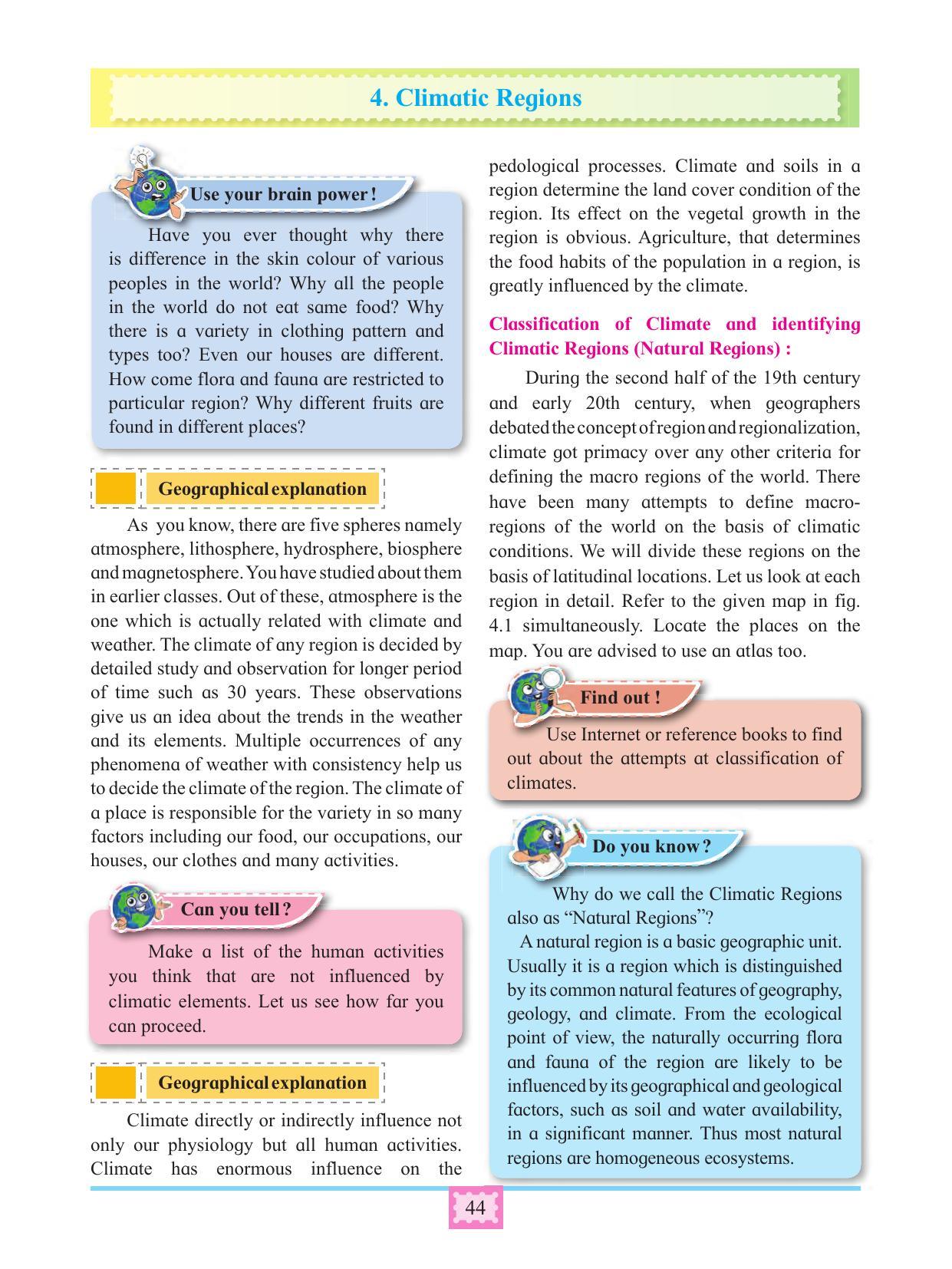 4. Climatic Regions

Use your brain power !

Have you ever thought why there is difference in the skin colour of various peoples in the world? Why all the people in the world do not eat same food? Why there is a variety in clothing pattern and types too? Even our houses are different. How come flora and fauna are restricted to particular region? Why different fruits are found in different places?

Geographical explanation

As you know, there are five spheres namely atmosphere, lithosphere, hydrosphere, biosphere and magnetosphere. You have studied about them in earlier classes. Out of these, atmosphere is the one which is actually related with climate and weather. The climate of any region is decided by detailed study and observation for longer period of time such as 30 years. These observations give us an idea about the trends in the weather and its elements. Multiple occurrences of any phenomena of weather with consistency help us to decide the climate of the region. The climate of a place is responsible for the variety in so many factors including our food, our occupations, our houses, our clothes and many activities.

Can you tell ?

Make a list of the human activities you think that are not influenced by climatic elements. Let us see how far you can proceed.

Geographical explanation

Climate directly or indirectly influence not only our physiology but all human activities. Climate has enormous influence on the pedological processes. Climate and soils in a region determine the land cover condition of the region. Its effect on the vegetal growth in the region is obvious. Agriculture, that determines the food habits of the population in a region, is greatly influenced by the climate.

Classification of Climate and identifying Climatic Regions (Natural Regions) :

During the second half of the 19th century and early 20th century, when geographers debated the concept of region and regionalization, climate got primacy over any other criteria for defining the macro regions of the world. There have been many attempts to define macro-regions of the world on the basis of climatic conditions. We will divide these regions on the basis of latitudinal locations. Let us look at each region in detail. Refer to the given map in fig. 4.1 simultaneously. Locate the places on the map. You are advised to use an atlas too.

Find out !

Use Internet or reference books to find out about the attempts at classification of climates.

Do you know ?

Why do we call the Climatic Regions also as "Natural Regions"?

A natural region is a basic geographic unit. Usually it is a region which is distinguished by its common natural features of geography, geology, and climate. From the ecological point of view, the naturally occurring flora and fauna of the region are likely to be influenced by its geographical and geological factors, such as soil and water availability, in a significant manner. Thus most natural regions are homogeneous ecosystems.

44